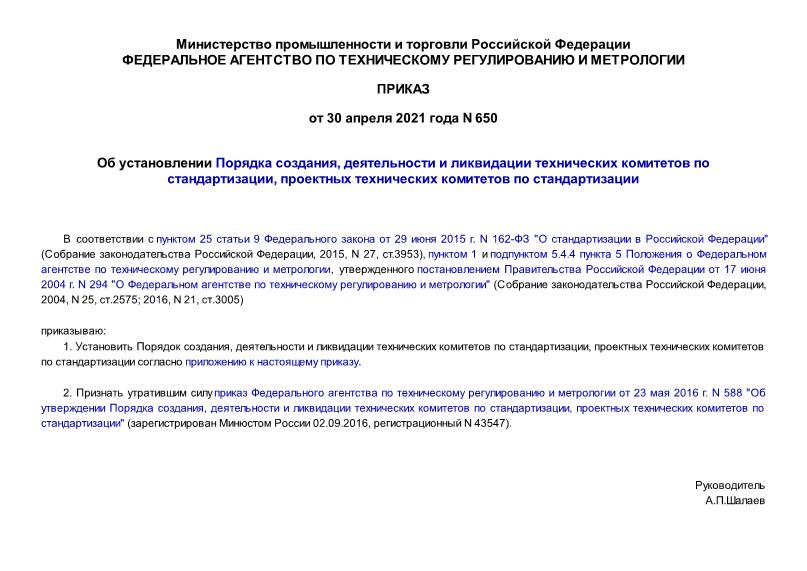 Министерство промышленности и торговли Российской Федерации
ФЕДЕРАЛЬНОЕ АГЕНТСТВО ПО ТЕХНИЧЕСКОМУ РЕГУЛИРОВАНИЮ И МЕТРОЛОГИИ

ПРИКАЗ

от 30 апреля 2021 года N 650

Об установлении Порядка создания, деятельности и ликвидации технических комитетов по стандартизации, проектных технических комитетов по стандартизации

В соответствии с пунктом 25 статьи 9 Федерального закона от 29 июня 2015 г. N 162-ФЗ "О стандартизации в Российской Федерации" (Собрание законодательства Российской Федерации, 2015, N 27, ст.3953), пунктом 1 и подпунктом 5.4.4 пункта 5 Положения о Федеральном агентстве по техническому регулированию и метрологии, утвержденного постановлением Правительства Российской Федерации от 17 июня 2004 г. N 294 "О Федеральном агентстве по техническому регулированию и метрологии" (Собрание законодательства Российской Федерации, 2004, N 25, ст.2575; 2016, N 21, ст.3005)

приказываю:

1. Установить Порядок создания, деятельности и ликвидации технических комитетов по стандартизации, проектных технических комитетов по стандартизации согласно приложению к настоящему приказу.

2. Признать утратившим силу приказ Федерального агентства по техническому регулированию и метрологии от 23 мая 2016 г. N 588 "Об утверждении Порядка создания, деятельности и ликвидации технических комитетов по стандартизации, проектных технических комитетов по стандартизации" (зарегистрирован Минюстом России 02.09.2016, регистрационный N 43547).

Руководитель
А.П.Шалаев